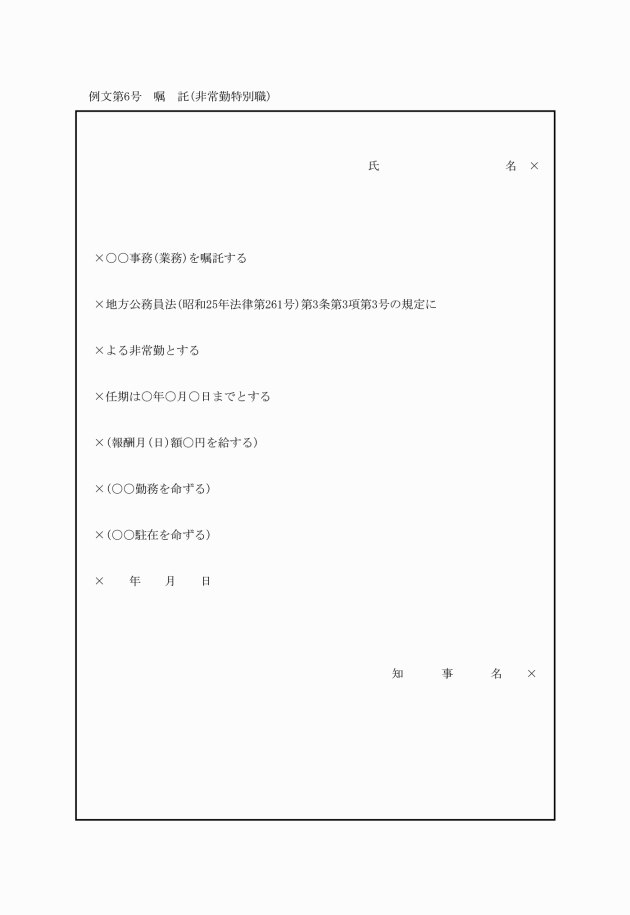 例文第6号　嘱　託(非常勤特別職)

氏　　　　　　　　名　×

×○○事務(業務)を嘱託する

×地方公務員法(昭和25年法律第261号)第3条第3項第3号の規定に

×よる非常勤とする

×任期は○年○月○日までとする

×(報酬月(日)額○円を給する)

×(○○勤務を命ずる)

×(○○駐在を命ずる)

×　　年　　月　　日

知　　　事　　　名　×